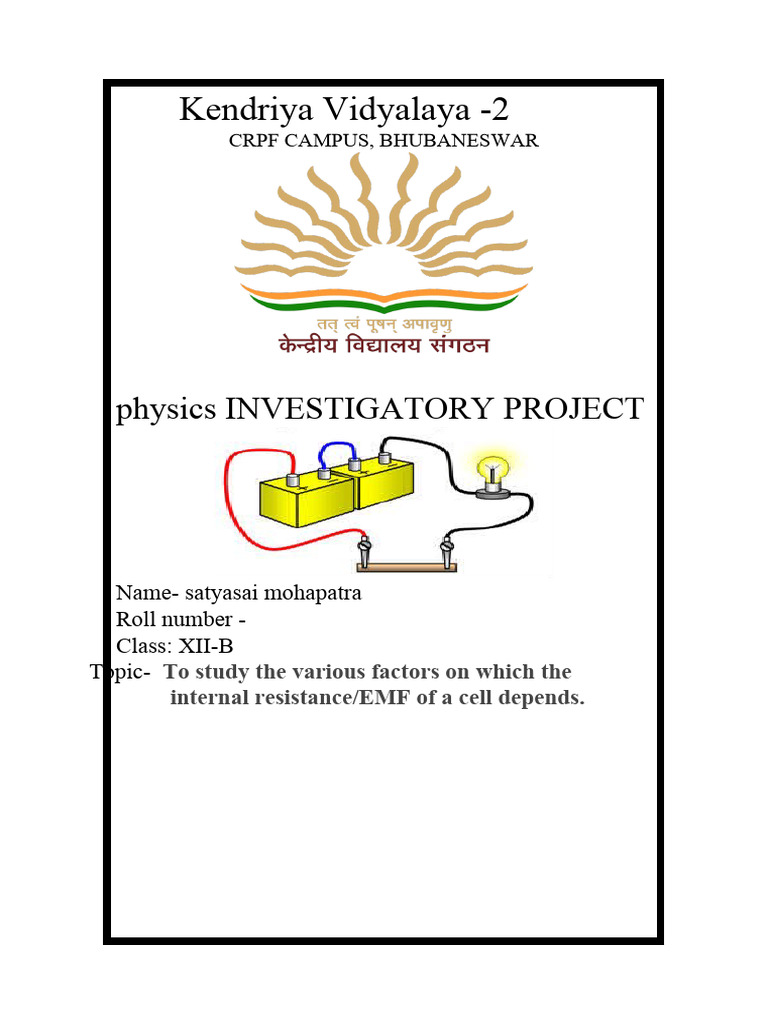 Kendriya Vidyalaya -2
CRPF CAMPUS, BHUBANESWAR

तत् त्वं पूषन् अपावृणु
केन्द्रीय विद्यालय संगठन

physics INVESTIGATORY PROJECT

Name- satyasai mohapatra
Roll number -
Class: XII-B
Topic- To study the various factors on which the internal resistance/EMF of a cell depends.